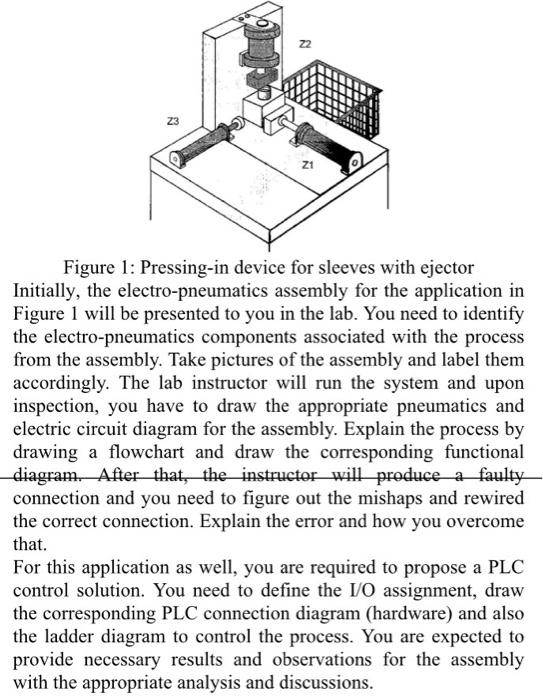 Z2

Z3

Z1

Figure 1: Pressing-in device for sleeves with ejector

Initially, the electro-pneumatics assembly for the application in Figure 1 will be presented to you in the lab. You need to identify the electro-pneumatics components associated with the process from the assembly. Take pictures of the assembly and label them accordingly. The lab instructor will run the system and upon inspection, you have to draw the appropriate pneumatics and electric circuit diagram for the assembly. Explain the process by drawing a flowchart and draw the corresponding functional diagram. After that, the instructor will produce a faulty connection and you need to figure out the mishaps and rewired the correct connection. Explain the error and how you overcome that.

For this application as well, you are required to propose a PLC control solution. You need to define the I/O assignment, draw the corresponding PLC connection diagram (hardware) and also the ladder diagram to control the process. You are expected to provide necessary results and observations for the assembly with the appropriate analysis and discussions.